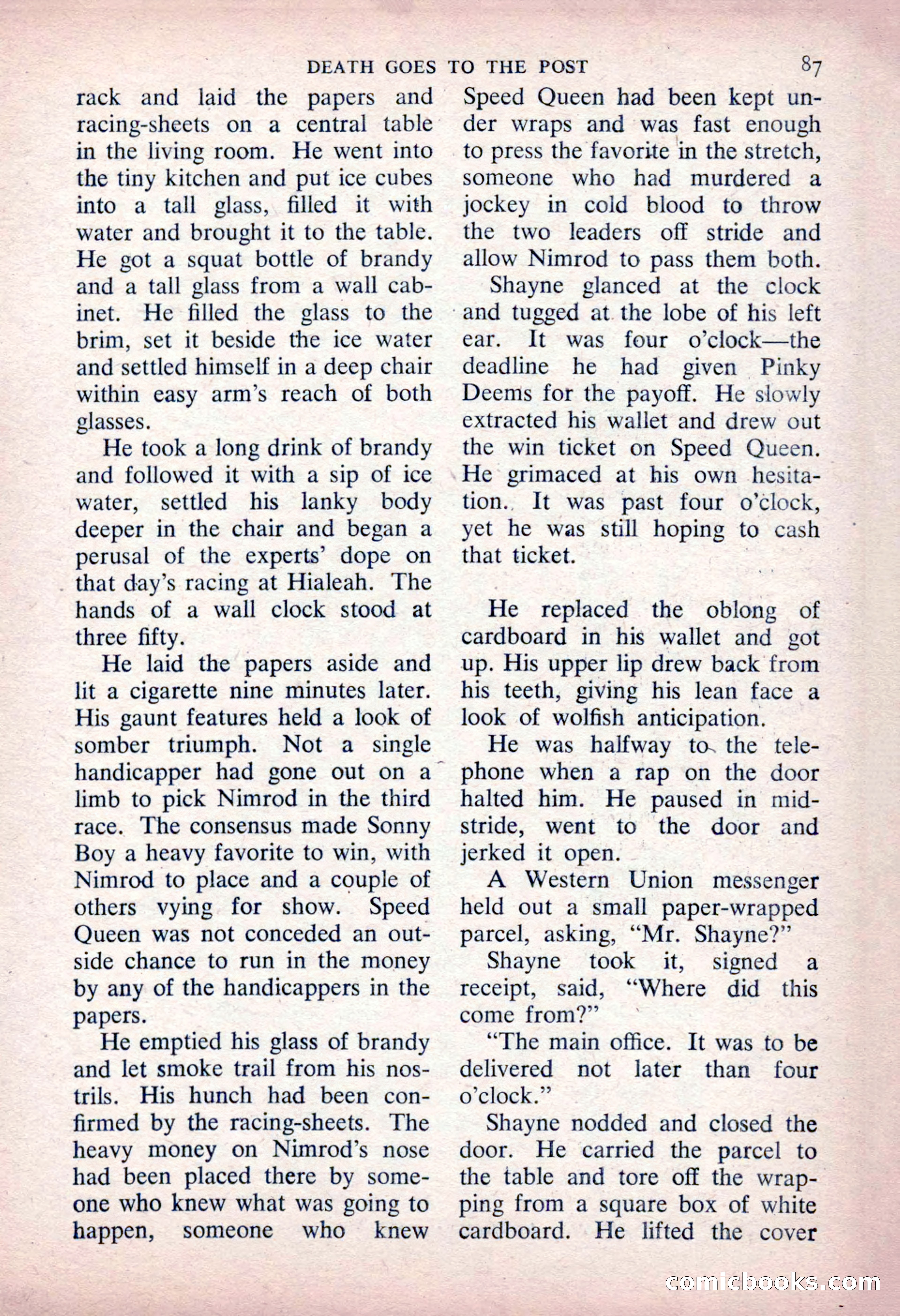 DEATH GOES TO THE POST 87

rack and laid the papers and racing-sheets on a central table in the living room. He went into the tiny kitchen and put ice cubes into a tall glass, filled it with water and brought it to the table. He got a squat bottle of brandy and a tall glass from a wall cabinet. He filled the glass to the brim, set it beside the ice water and settled himself in a deep chair within easy arm's reach of both glasses.

He took a long drink of brandy and followed it with a sip of ice water, settled his lanky body deeper in the chair and began a perusal of the experts' dope on that day's racing at Hialeah. The hands of a wall clock stood at three fifty.

He laid the papers aside and lit a cigarette nine minutes later. His gaunt features held a look of somber triumph. Not a single handicapper had gone out on a limb to pick Nimrod in the third race. The consensus made Sonny Boy a heavy favorite to win, with Nimrod to place and a couple of others vying for show. Speed Queen was not conceded an outside chance to run in the money by any of the handicappers in the papers.

He emptied his glass of brandy and let smoke trail from his nostrils. His hunch had been confirmed by the racing-sheets. The heavy money on Nimrod's nose had been placed there by someone who knew what was going to happen, someone who knew Speed Queen had been kept under wraps and was fast enough to press the favorite in the stretch, someone who had murdered a jockey in cold blood to throw the two leaders off stride and allow Nimrod to pass them both.

Shayne glanced at the clock and tugged at the lobe of his left ear. It was four o'clock—the deadline he had given Pinky Deems for the payoff. He slowly extracted his wallet and drew out the win ticket on Speed Queen. He grimaced at his own hesitation. It was past four o'clock, yet he was still hoping to cash that ticket.

He replaced the oblong of cardboard in his wallet and got up. His upper lip drew back from his teeth, giving his lean face a look of wolfish anticipation.

He was halfway to the telephone when a rap on the door halted him. He paused in midstride, went to the door and jerked it open.

A Western Union messenger held out a small paper-wrapped parcel, asking, "Mr. Shayne?"

Shayne took it, signed a receipt, said, "Where did this come from?"

"The main office. It was to be delivered not later than four o'clock."

Shayne nodded and closed the door. He carried the parcel to the table and tore off the wrapping from a square box of white cardboard. He lifted the cover

comicbooks.com